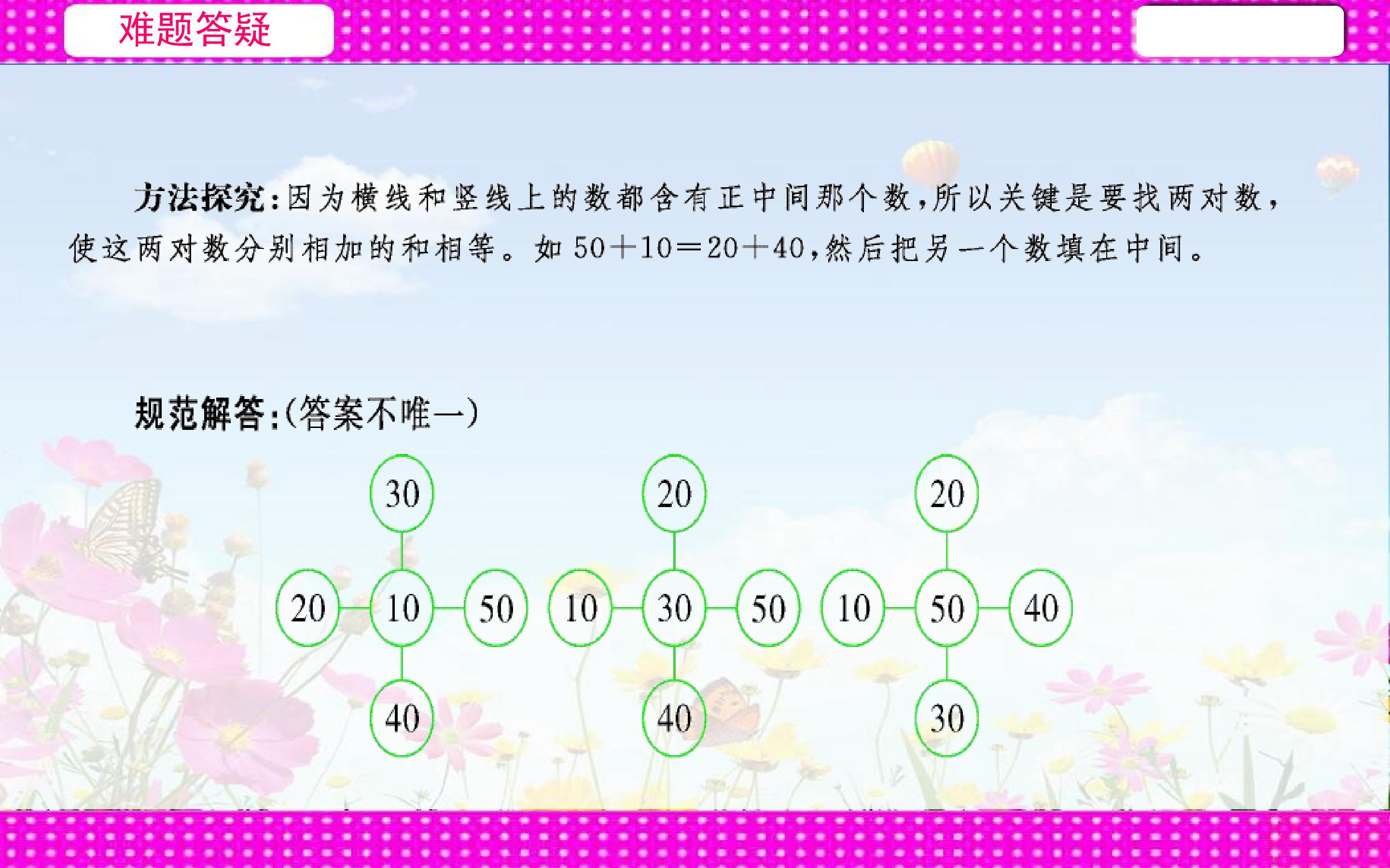 难题答疑

方法探究:因为横线和竖线上的数都含有正中间那个数,所以关键是要找两对数,使这两对数分别相加的和相等。如$50+10=20+40$,然后把另一个数填在中间。

规范解答:(答案不唯一)

30
20 10 50
40

20
10 30 50
40

20
10 50 40
30